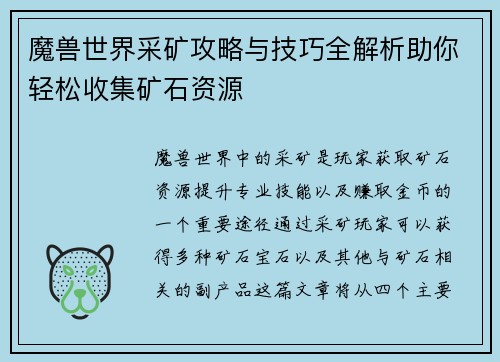 魔兽世界采矿攻略与技巧全解析助你轻松收集矿石资源

魔兽世界中的采矿是玩家获取矿石资源提升专业技能以及赚取金币的一个重要途径通过采矿玩家可以获得多种矿石宝石以及其他与矿石相关的副产品这篇文章将从四个主要